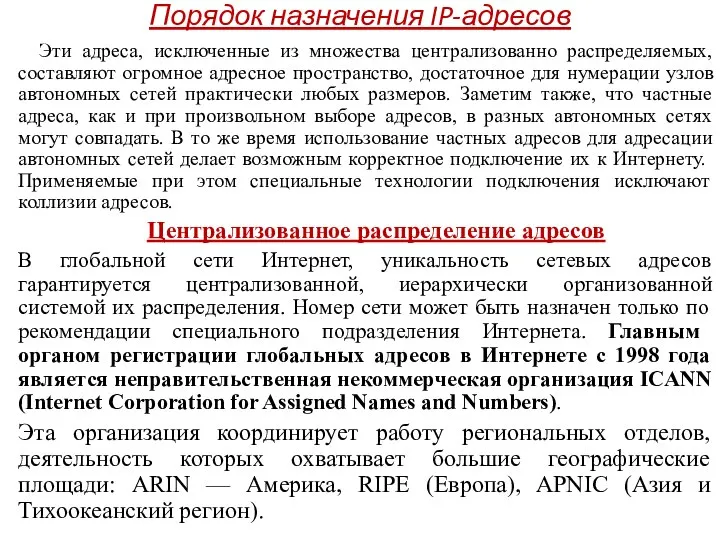 Порядок назначения IP-адресов

Эти адреса, исключенные из множества централизованно распределяемых, составляют огромное адресное пространство, достаточное для нумерации узлов автономных сетей практически любых размеров. Заметим также, что частные адреса, как и при произвольном выборе адресов, в разных автономных сетях могут совпадать. В то же время использование частных адресов для адресации автономных сетей делает возможным корректное подключение их к Интернету. Применяемые при этом специальные технологии подключения исключают коллизии адресов.

Централизованное распределение адресов

В глобальной сети Интернет, уникальность сетевых адресов гарантируется централизованной, иерархически организованной системой их распределения. Номер сети может быть назначен только по рекомендации специального подразделения Интернета. Главным органом регистрации глобальных адресов в Интернете с 1998 года является неправительственная некоммерческая организация ICANN (Internet Corporation for Assigned Names and Numbers).

Эта организация координирует работу региональных отделов, деятельность которых охватывает большие географические площади: ARIN — Америка, RIPE (Европа), APNIC (Азия и Тихоокеанский регион).